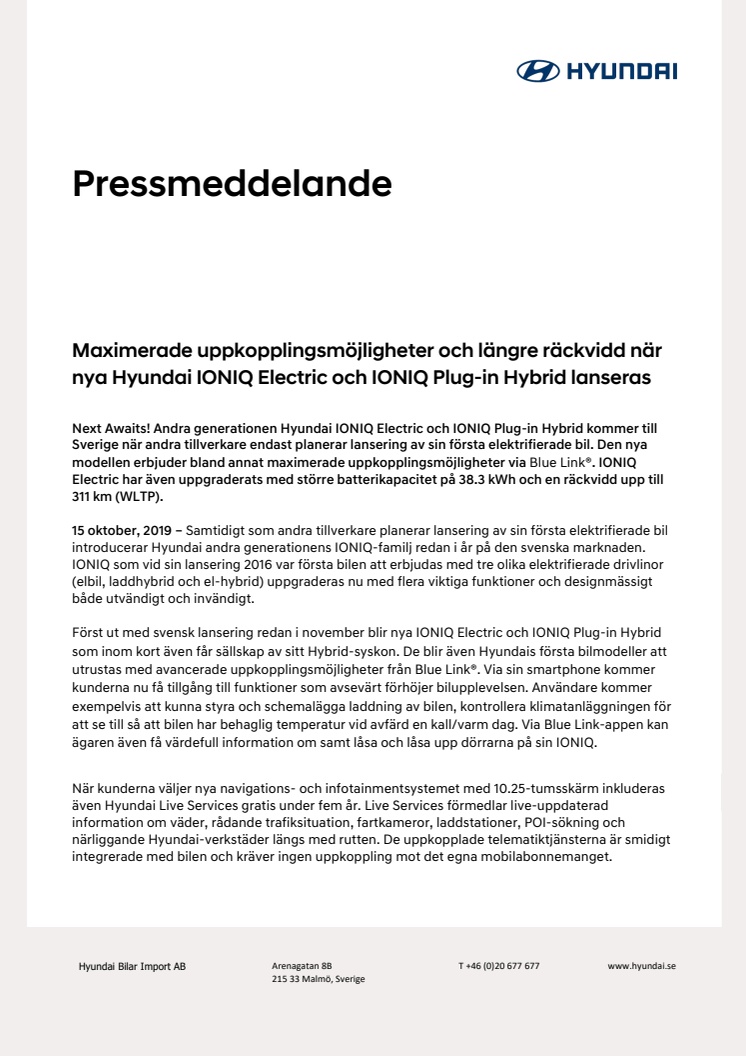 HYUNDAI

Pressmeddelande

Maximerade uppkopplingsmöjligheter och längre räckvidd när nya Hyundai IONIQ Electric och IONIQ Plug-in Hybrid lanseras

Next Awaits! Andra generationen Hyundai IONIQ Electric och IONIQ Plug-in Hybrid kommer till Sverige när andra tillverkare endast planerar lansering av sin första elektrifierade bil. Den nya modellen erbjuder bland annat maximerade uppkopplingsmöjligheter via Blue Link®. IONIQ Electric har även uppgraderats med större batterikapacitet på 38.3 kWh och en räckvidd upp till 311 km (WLTP).

15 oktober, 2019 – Samtidigt som andra tillverkare planerar lansering av sin första elektrifierade bil introducerar Hyundai andra generationens IONIQ-familj redan i år på den svenska marknaden. IONIQ som vid sin lansering 2016 var första bilen att erbjudas med tre olika elektrifierade drivlinor (elbil, laddhybrid och el-hybrid) uppgraderas nu med flera viktiga funktioner och designmässigt både utvändigt och invändigt.

Först ut med svensk lansering redan i november blir nya IONIQ Electric och IONIQ Plug-in Hybrid som inom kort även får sällskap av sitt Hybrid-syskon. De blir även Hyundais första bilmodeller att utrustas med avancerade uppkopplingsmöjligheter från Blue Link®. Via sin smartphone kommer kunderna nu få tillgång till funktioner som avsevärt förhöjer bilupplevelsen. Användare kommer exempelvis att kunna styra och schemalägga laddning av bilen, kontrollera klimatanläggningen för att se till så att bilen har behaglig temperatur vid avfärd en kall/varm dag. Via Blue Link-appen kan ägaren även få värdefull information om samt låsa och låsa upp dörrarna på sin IONIQ.

När kunderna väljer nya navigations- och infotainmentsystemet med 10.25-tumsskärm inkluderas även Hyundai Live Services gratis under fem år. Live Services förmedlar live-uppdaterad information om väder, rådande trafiksituation, fartkameror, laddstationer, POI-sökning och närliggande Hyundai-verkstäder längs med rutten. De uppkopplade telematiktjänsterna är smidigt integrerade med bilen och kräver ingen uppkoppling mot det egna mobilabonnemanget.

Hyundai Bilar Import AB

Arenagatan 8B
215 33 Malmö, Sverige

T +46 (0)20 677 677

www.hyundai.se